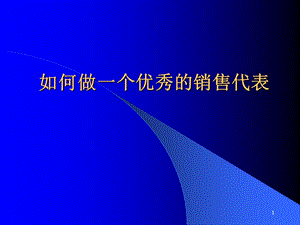 如何做一个优秀的销售代表

1